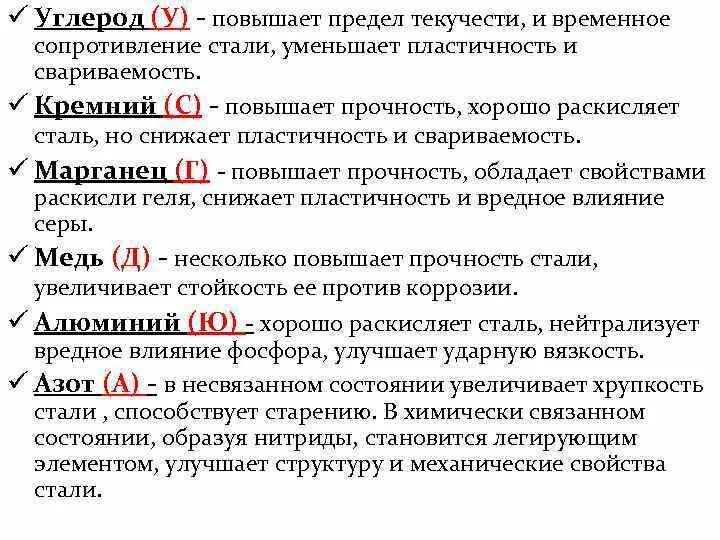 ✓ Углерод (У) - повышает предел текучести, и временное сопротивление стали, уменьшает пластичность и свариваемость.

✓ Кремний (С) - повышает прочность, хорошо раскисляет сталь, но снижает пластичность и свариваемость.

✓ Марганец (Г) - повышает прочность, обладает свойствами раскисли геля, снижает пластичность и вредное влияние серы.

✓ Медь (Д) - несколько повышает прочность стали, увеличивает стойкость ее против коррозии.

✓ Алюминий (Ю) - хорошо раскисляет сталь, нейтрализует вредное влияние фосфора, улучшает ударную вязкость.

✓ Азот (А) - в несвязанном состоянии увеличивает хрупкость стали , способствует старению. В химически связанном состоянии, образуя нитриды, становится легирующим элементом, улучшает структуру и механические свойства стали.